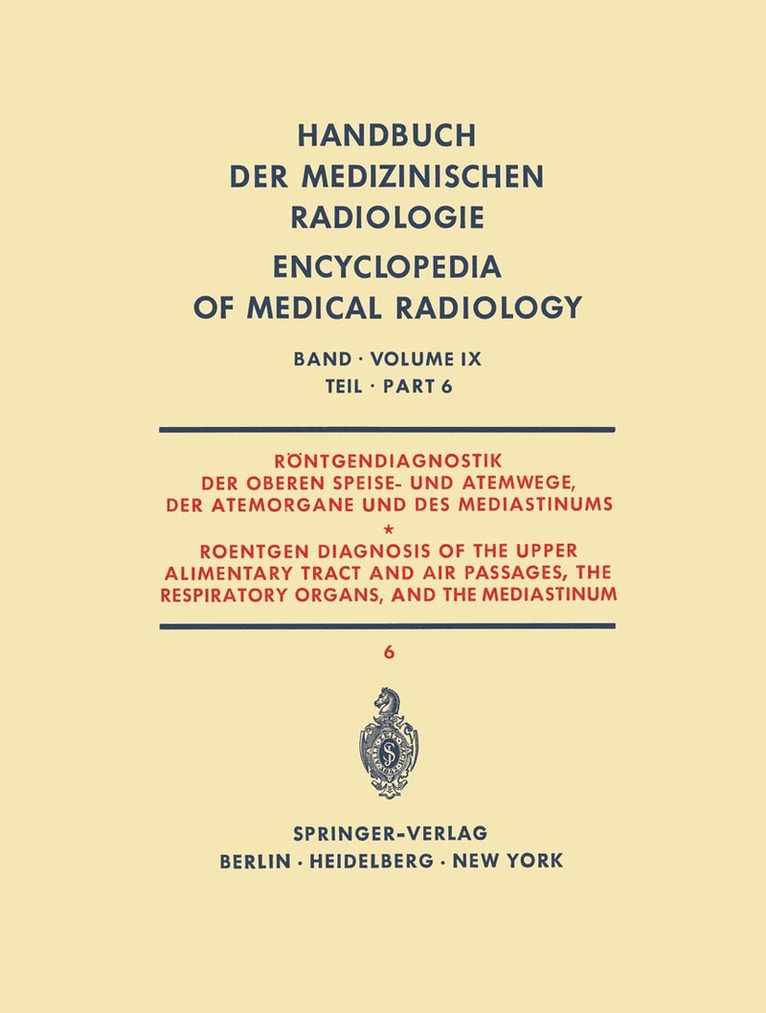 HANDBUCH DER MEDIZINISCHEN RADIOLOGIE

ENCYCLOPEDIA OF MEDICAL RADIOLOGY

BAND · VOLUME IX
TEIL · PART 6

RÖNTGENDIAGNOSTIK DER OBEREN SPEISE- UND ATEMWEGE, DER ATEMORGANE UND DES MEDIASTINUMS

*

ROENTGEN DIAGNOSIS OF THE UPPER ALIMENTARY TRACT AND AIR PASSAGES, THE RESPIRATORY ORGANS, AND THE MEDIASTINUM

6

SPRINGER-VERLAG
BERLIN · HEIDELBERG · NEW YORK